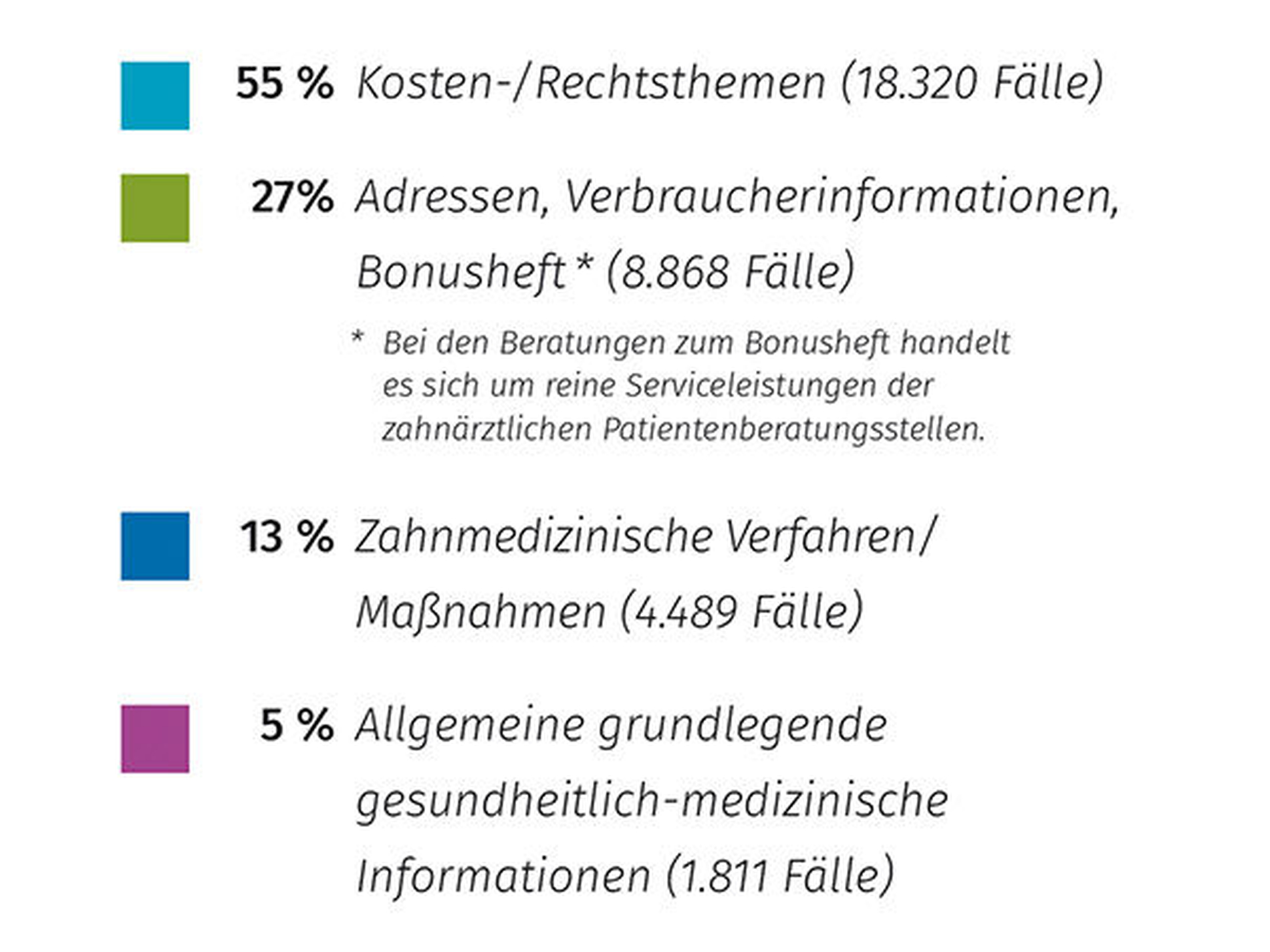 55 % Kosten-/Rechtsthemen (18.320 Fälle)

27% Adressen, Verbraucherinformationen, Bonusheft * (8.868 Fälle)

* Bei den Beratungen zum Bonusheft handelt es sich um reine Serviceleistungen der zahnärztlichen Patientenberatungsstellen.

13 % Zahnmedizinische Verfahren/ Maßnahmen (4.489 Fälle)

5 % Allgemeine grundlegende gesundheitlich-medizinische Informationen (1.811 Fälle)